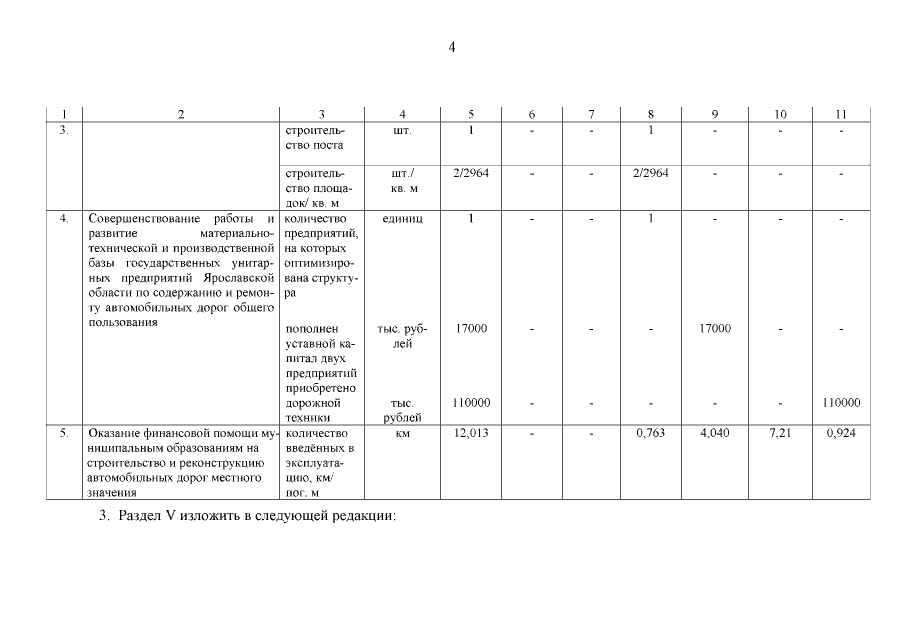 4

| 1 | 2 | 3 | 4 | 5 | 6 | 7 | 8 | 9 | 10 | 11 |
|---|---|---|---|---|---|---|---|---|---|---|
| 3. | | строительство поста | шт. | 1 | - | - | 1 | - | - | - |
| | | строительство площадок/ кв. м | шт./ кв. м | 2/2964 | - | - | 2/2964 | - | - | - |
| 4. | Совершенствование работы и развитие материально-технической и производственной базы государственных унитарных предприятий Ярославской области по содержанию и ремонту автомобильных дорог общего пользования | количество предприятий, на которых оптимизирована структура | единиц | 1 | - | - | 1 | - | - | - |
| | | пополнен уставной капитал двух предприятий | тыс. рублей | 17000 | - | - | - | 17000 | - | - |
| | | приобретено дорожной техники | тыс. рублей | 110000 | - | - | - | - | - | 110000 |
| 5. | Оказание финансовой помощи муниципальным образованиям на строительство и реконструкцию автомобильных дорог местного значения | количество введённых в эксплуатацию, км/ пог. м | км | 12,013 | - | - | 0,763 | 4,040 | 7,21 | 0,924 |

3. Раздел V изложить в следующей редакции: